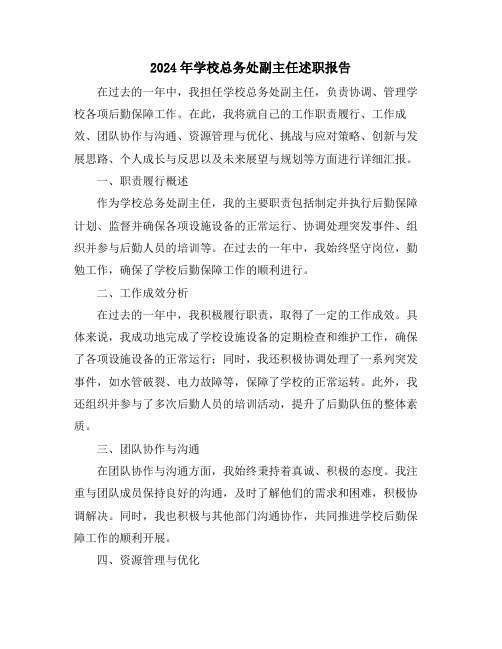 2024年学校总务处副主任述职报告

在过去的一年中，我担任学校总务处副主任，负责协调、管理学校各项后勤保障工作。在此，我将就自己的工作职责履行、工作成效、团队协作与沟通、资源管理与优化、挑战与应对策略、创新与发展思路、个人成长与反思以及未来展望与规划等方面进行详细汇报。

一、职责履行概述

作为学校总务处副主任，我的主要职责包括制定并执行后勤保障计划、监督并确保各项设施设备的正常运行、协调处理突发事件、组织并参与后勤人员的培训等。在过去的一年中，我始终坚守岗位，勤勉工作，确保了学校后勤保障工作的顺利进行。

二、工作成效分析

在过去的一年中，我积极履行职责，取得了一定的工作成效。具体来说，我成功地完成了学校设施设备的定期检查和维护工作，确保了各项设施设备的正常运行；同时，我还积极协调处理了一系列突发事件，如水管破裂、电力故障等，保障了学校的正常运转。此外，我还组织并参与了多次后勤人员的培训活动，提升了后勤队伍的整体素质。

三、团队协作与沟通

在团队协作与沟通方面，我始终秉持着真诚、积极的态度。我注重与团队成员保持良好的沟通，及时了解他们的需求和困难，积极协调解决。同时，我也积极与其他部门沟通协作，共同推进学校后勤保障工作的顺利开展。

四、资源管理与优化